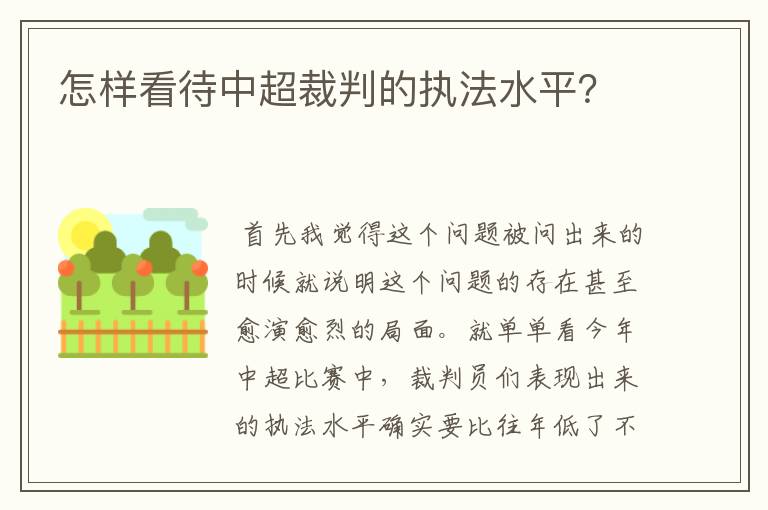 怎样看待中超裁判的执法水平?

首先我觉得这个问题被问出来的时候就说明这个问题的存在甚至愈演愈烈的局面。就单单看今年中超比赛中，裁判员们表现出来的执法水平确实要比往年低了不